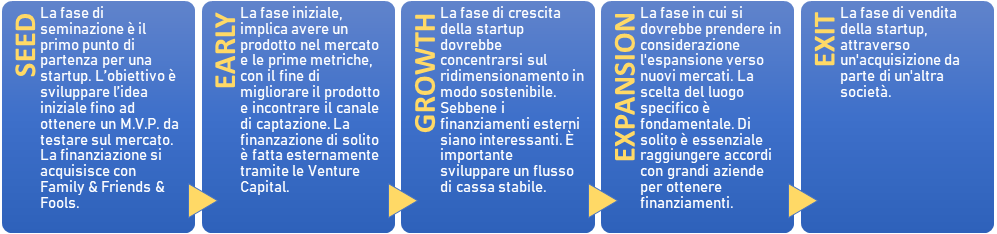 SEED

La fase di seminazione è il primo punto di partenza per una startup. L'obiettivo è sviluppare l'idea iniziale fino ad ottenere un M.V.P. da testare sul mercato. La finanziazione si acquisisce con Family & Friends & Fools.

EARLY

La fase iniziale, implica avere un prodotto nel mercato e le prime metriche, con il fine di migliorare il prodotto e incontrare il canale di captazione. La finanzazione di solito è fatta esternamente tramite le Venture Capital.

GROWTH

La fase di crescita della startup dovrebbe concentrarsi sul ridimensionamento in modo sostenibile. Sebbene i finanziamenti esterni siano interessanti. È importante sviluppare un flusso di cassa stabile.

EXPANSION

La fase in cui si dovrebbe prendere in considerazione l'espansione verso nuovi mercati. La scelta del luogo specifico è fondamentale. Di solito è essenziale raggiungere accordi con grandi aziende per ottenere finanziamenti.

EXIT

La fase di vendita della startup, attraverso un'acquisizione da parte di un'altra società.